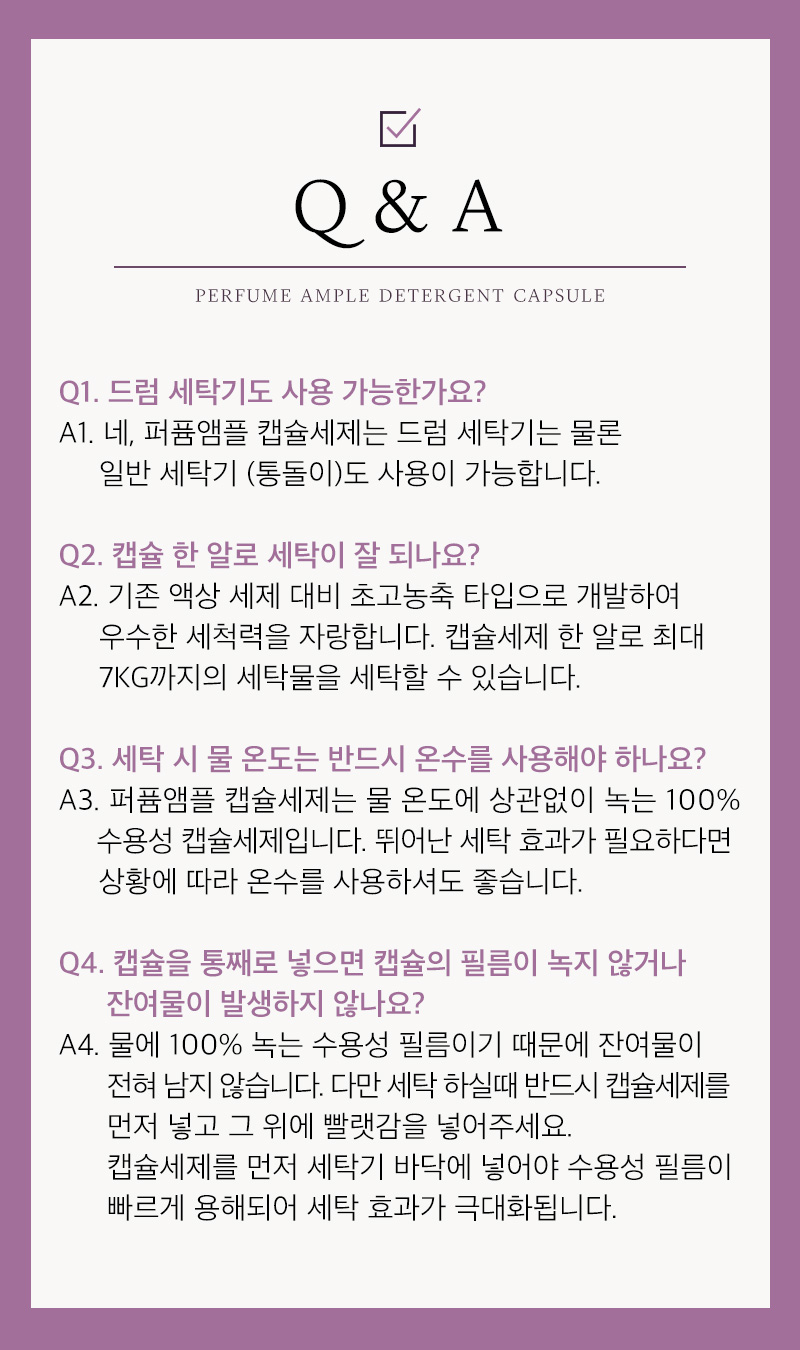 Q & A

PERFUME AMPLE DETERGENT CAPSULE

Q1. 드럼 세탁기도 사용 가능한가요?
A1. 네, 퍼퓸앰플 캡슐세제는 드럼 세탁기는 물론 일반 세탁기 (통돌이)도 사용이 가능합니다.

Q2. 캡슐 한 알로 세탁이 잘 되나요?
A2. 기존 액상 세제 대비 초고농축 타입으로 개발하여 우수한 세척력을 자랑합니다. 캡슐세제 한 알로 최대 7KG까지의 세탁물을 세탁할 수 있습니다.

Q3. 세탁 시 물 온도는 반드시 온수를 사용해야 하나요?
A3. 퍼퓸앰플 캡슐세제는 물 온도에 상관없이 녹는 100% 수용성 캡슐세제입니다. 뛰어난 세탁 효과가 필요하다면 상황에 따라 온수를 사용하셔도 좋습니다.

Q4. 캡슐을 통째로 넣으면 캡슐의 필름이 녹지 않거나 잔여물이 발생하지 않나요?
A4. 물에 100% 녹는 수용성 필름이기 때문에 잔여물이 전혀 남지 않습니다. 다만 세탁 하실때 반드시 캡슐세제를 먼저 넣고 그 위에 빨랫감을 넣어주세요.
캡슐세제를 먼저 세탁기 바닥에 넣어야 수용성 필름이 빠르게 용해되어 세탁 효과가 극대화됩니다.